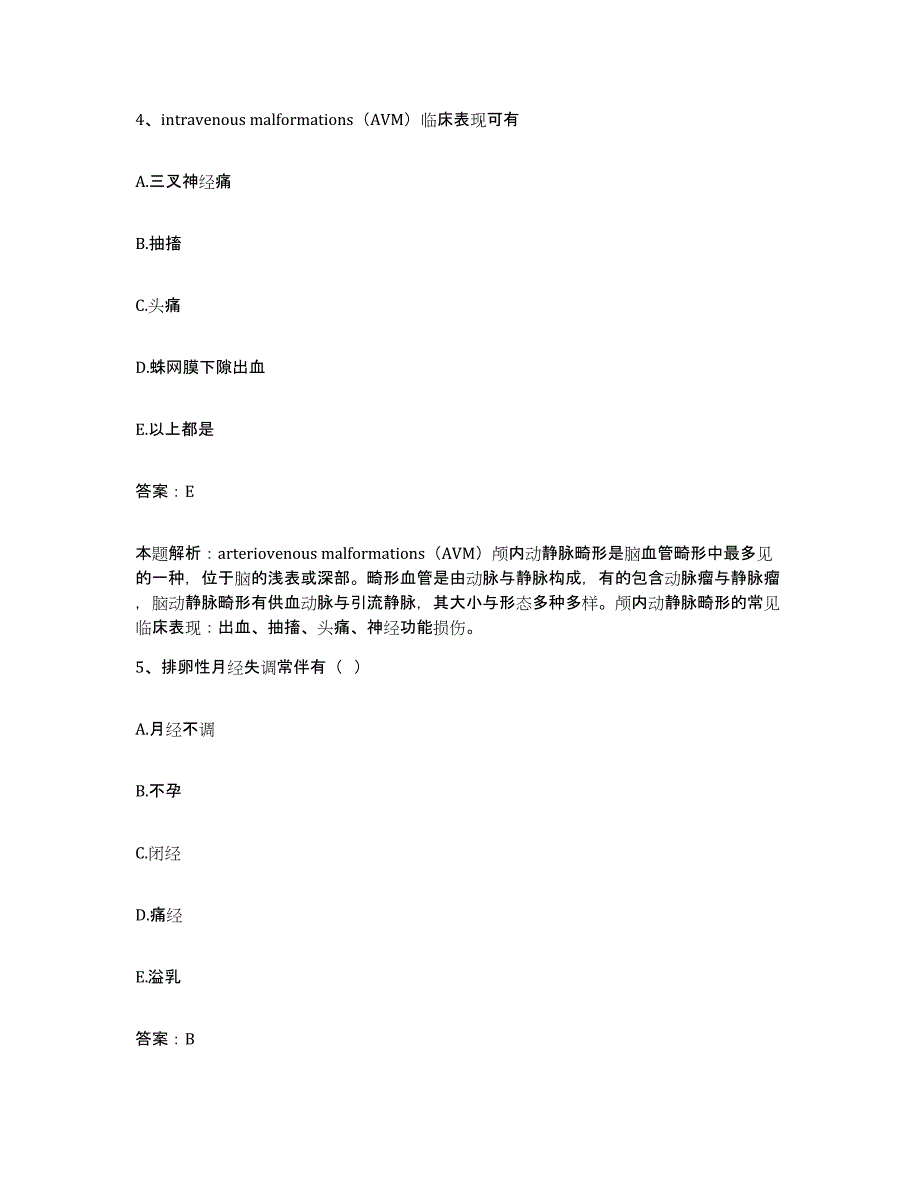 4、intravenous malformations（AVM）临床表现可有

A.三叉神经痛

B.抽搐

C.头痛

D.蛛网膜下隙出血

E.以上都是

答案：E

本题解析：arteriovenous malformations（AVM）颅内动静脉畸形是脑血管畸形中最多见的一种，位于脑的浅表或深部。畸形血管是由动脉与静脉构成，有的包含动脉瘤与静脉瘤，脑动静脉畸形有供血动脉与引流静脉，其大小与形态多种多样。颅内动静脉畸形的常见临床表现：出血、抽搐、头痛、神经功能损伤。

5、排卵性月经失调常伴有（ ）

A.月经不调

B.不孕

C.闭经

D.痛经

E.溢乳

答案：B